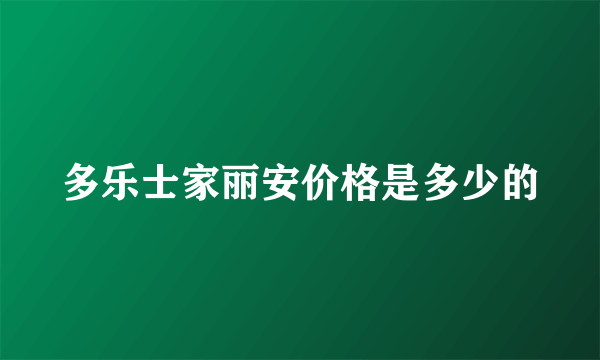 多乐士家丽安价格是多少的